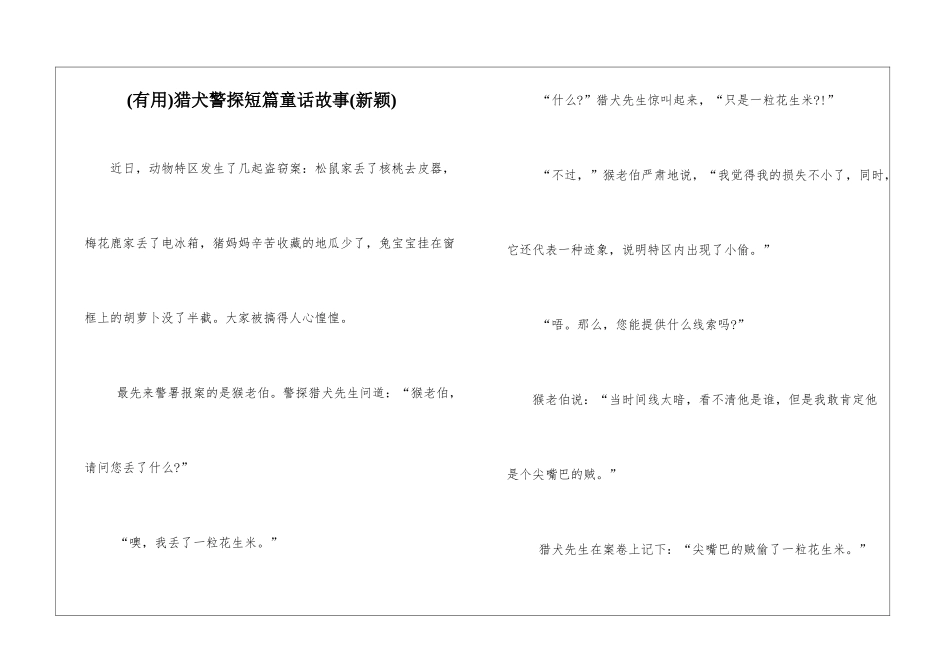 (有用)猎犬警探短篇童话故事(新颖)

近日，动物特区发生了几起盗窃案：松鼠家丢了核桃去皮器，梅花鹿家丢了电冰箱，猪妈妈辛苦收藏的地瓜少了，兔宝宝挂在窗框上的胡萝卜没了半截。大家被搞得人心惶惶。

最先来警署报案的是猴老伯。警探猎犬先生问道：“猴老伯，请问您丢了什么?”

“噢，我丢了一粒花生米。”

“什么?”猎犬先生惊叫起来，“只是一粒花生米?!”

“不过，”猴老伯严肃地说，“我觉得我的损失不小了，同时，它还代表一种迹象，说明特区内出现了小偷。”

“唔。那么，您能提供什么线索吗?”

猴老伯说：“当时间线太暗，看不清他是谁，但是我敢肯定他是个尖嘴巴的贼。”

猎犬先生在案卷上记下：“尖嘴巴的贼偷了一粒花生米。”